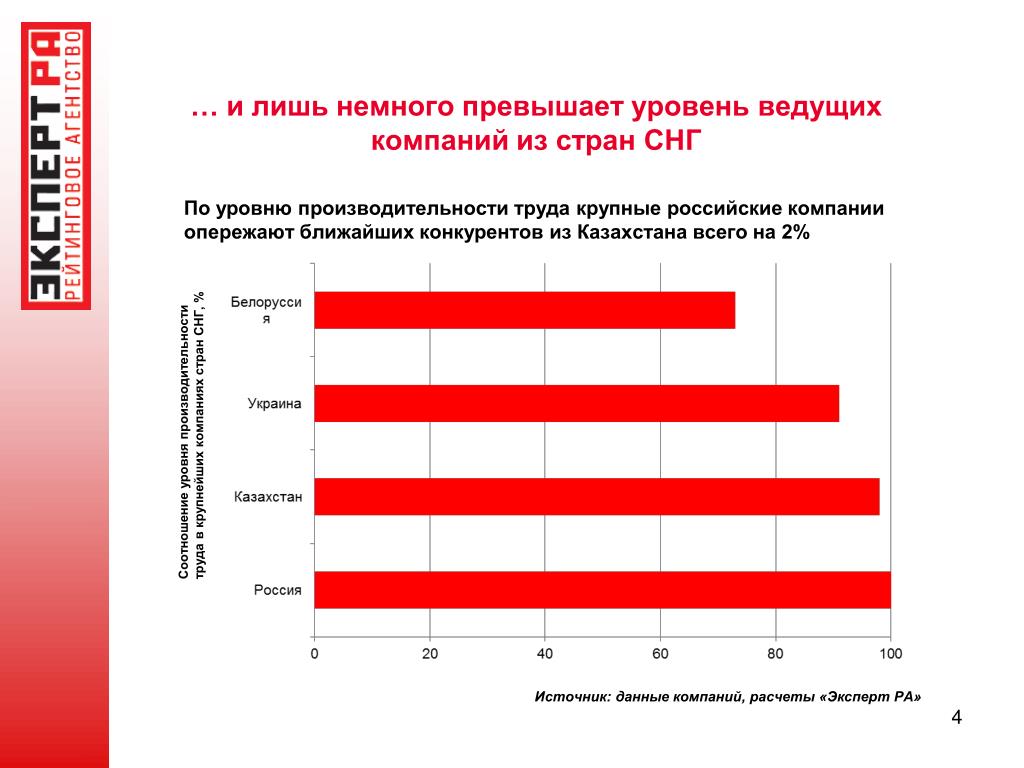 ЭКСПЕРТ РА
РЕЙТИНГОВОЕ АГЕНТСТВО

… и лишь немного превышает уровень ведущих компаний из стран СНГ

По уровню производительности труда крупные российские компании опережают ближайших конкурентов из Казахстана всего на 2%

Соотношение уровня производительности труда в крупнейших компаниях стран СНГ, %

Белоруссия
Украина
Казахстан
Россия

0
20
40
60
80
100

Источник: данные компаний, расчеты «Эксперт РА»

4